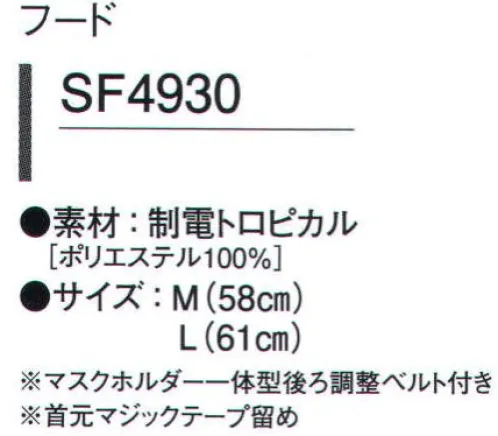 フード

SF4930

●素材：制電トロピカル
［ポリエステル100%］
●サイズ：M（58㎝）
L（61㎝）
※マスクホルダー一体型後ろ調整ベルト付き
※首元マジックテープ留め